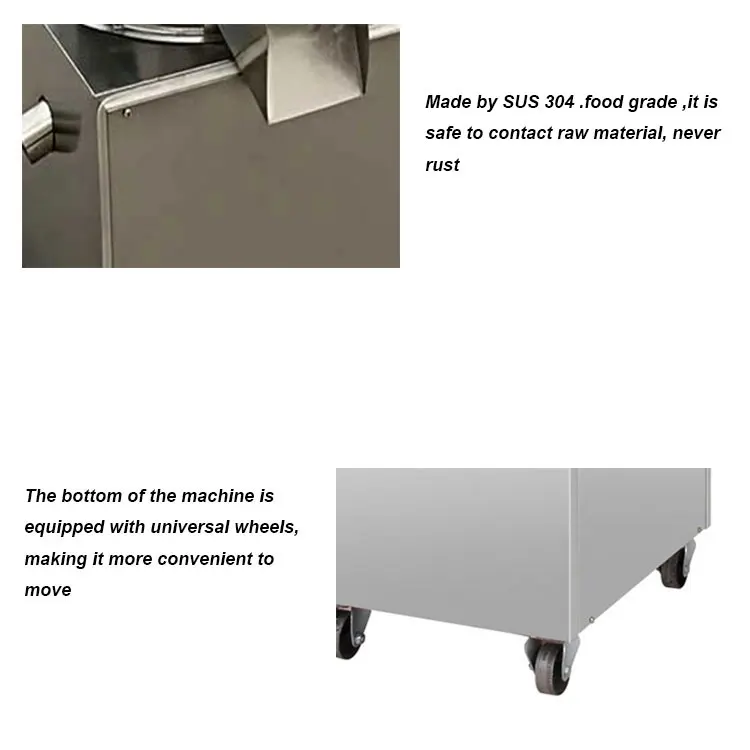 Made by SUS 304 .food grade ,it is safe to contact raw material, never rust

The bottom of the machine is equipped with universal wheels, making it more convenient to move